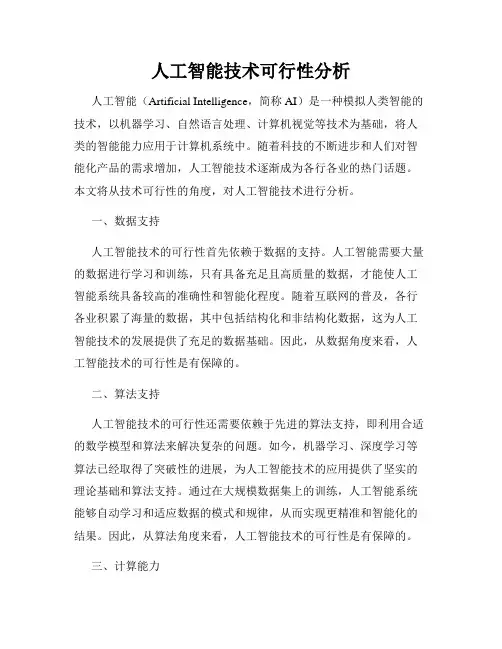 人工智能技术可行性分析

人工智能（Artificial Intelligence，简称 AI）是一种模拟人类智能的技术，以机器学习、自然语言处理、计算机视觉等技术为基础，将人类的智能能力应用于计算机系统中。随着科技的不断进步和人们对智能化产品的需求增加，人工智能技术逐渐成为各行各业的热门话题。本文将从技术可行性的角度，对人工智能技术进行分析。

一、数据支持

人工智能技术的可行性首先依赖于数据的支持。人工智能需要大量的数据进行学习和训练，只有具备充足且高质量的数据，才能使人工智能系统具备较高的准确性和智能化程度。随着互联网的普及，各行各业积累了海量的数据，其中包括结构化和非结构化数据，这为人工智能技术的发展提供了充足的数据基础。因此，从数据角度来看，人工智能技术的可行性是有保障的。

二、算法支持

人工智能技术的可行性还需要依赖于先进的算法支持，即利用合适的数学模型和算法来解决复杂的问题。如今，机器学习、深度学习等算法已经取得了突破性的进展，为人工智能技术的应用提供了坚实的理论基础和算法支持。通过在大规模数据集上的训练，人工智能系统能够自动学习和适应数据的模式和规律，从而实现更精准和智能化的结果。因此，从算法角度来看，人工智能技术的可行性是有保障的。

三、计算能力